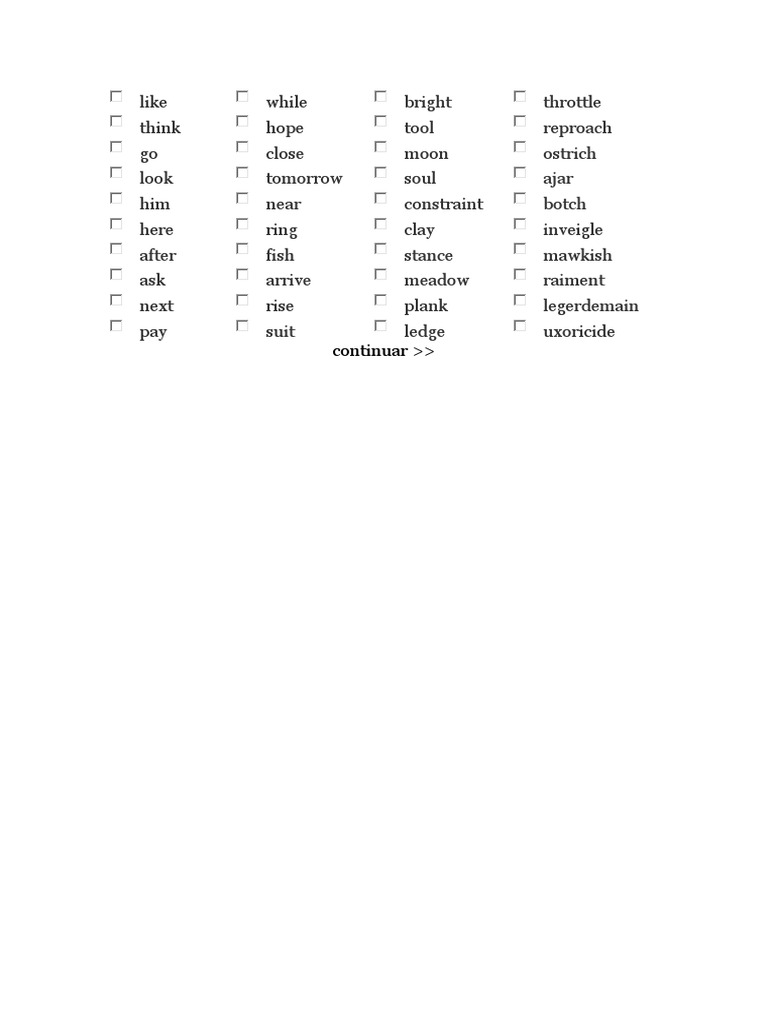 ☐ like
☐ think
☐ go
☐ look
☐ him
☐ here
☐ after
☐ ask
☐ next
☐ pay

☐ while
☐ hope
☐ close
☐ tomorrow
☐ near
☐ ring
☐ fish
☐ arrive
☐ rise
☐ suit

☐ bright
☐ tool
☐ moon
☐ soul
☐ constraint
☐ clay
☐ stance
☐ meadow
☐ plank
☐ ledge

☐ throttle
☐ reproach
☐ ostrich
☐ ajar
☐ botch
☐ inveigle
☐ mawkish
☐ raiment
☐ legerdemain
☐ uxoricide

continuar >>